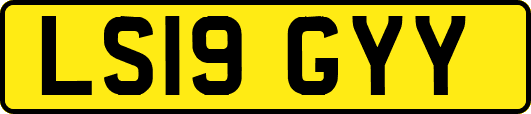 LS19 GYY